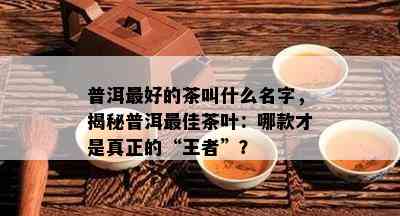 普洱最好的茶叫什么名字，揭秘普洱最佳茶叶：哪款才是真正的“王者”？